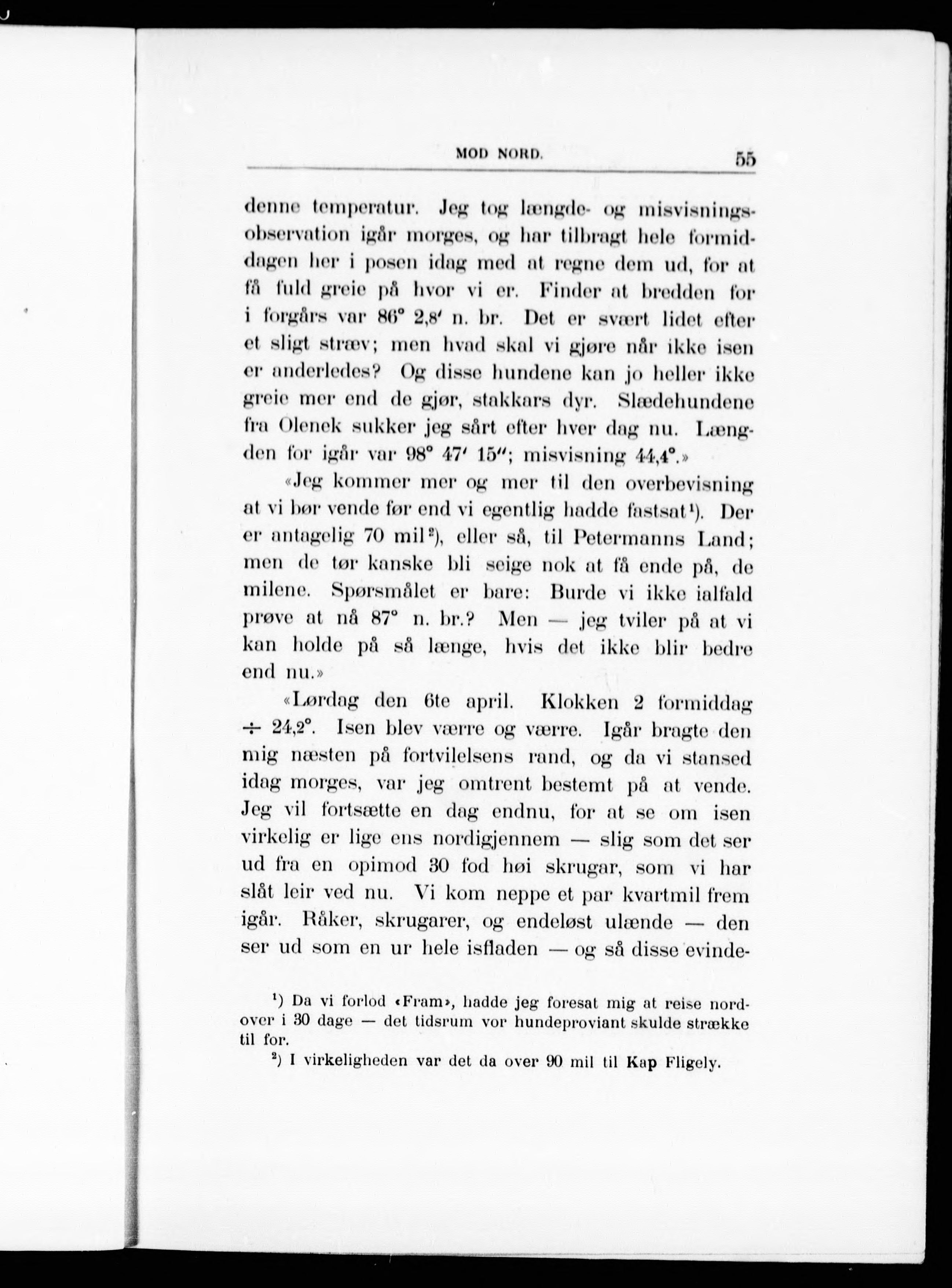 MOD NORD. 55

denne temperatur. Jeg tog længde- og misvisningsobservation igår morges, og har tilbragt hele formiddagen her i posen idag med at regne dem ud, for at få fuld greie på hvor vi er. Finder at bredden for i forgårs var 86° 2,8′ n. br. Det er svært lidet efter et sligt stræv; men hvad skal vi gjøre når ikke isen er anderledes? Og disse hundene kan jo heller ikke greie mer end de gjør, stakkars dyr. Slædehundene fra Olenek sukker jeg sårt efter hver dag nu. Længden for igår var 98° 47′ 15″; misvisning 44,4°.»

«Jeg kommer mer og mer til den overbevisning at vi bør vende før end vi egentlig hadde fastsat¹). Der er antagelig 70 mil²), eller så, til Petermanns Land; men de tør kanske bli seige nok at få ende på, de milene. Spørsmålet er bare: Burde vi ikke ialfald prøve at nå 87° n. br.? Men — jeg tviler på at vi kan holde på så længe, hvis det ikke blir bedre end nu.»

«Lørdag den 6te april. Klokken 2 formiddag ÷ 24,2°. Isen blev værre og værre. Igår bragte den mig næsten på fortvilelsens rand, og da vi stansed idag morges, var jeg omtrent bestemt på at vende. Jeg vil fortsætte en dag endnu, for at se om isen virkelig er lige ens nordigjennem — slig som det ser ud fra en opimod 30 fod høi skrugar, som vi har slåt leir ved nu. Vi kom neppe et par kvartmil frem igår. Råker, skrugarer, og endeløst ulænde — den ser ud som en ur hele isfladen — og så disse evinde-

¹) Da vi forlod «Fram», hadde jeg foresat mig at reise nordover i 30 dage — det tidsrum vor hundeproviant skulde strække til for.

²) I virkeligheden var det da over 90 mil til Kap Fligely.